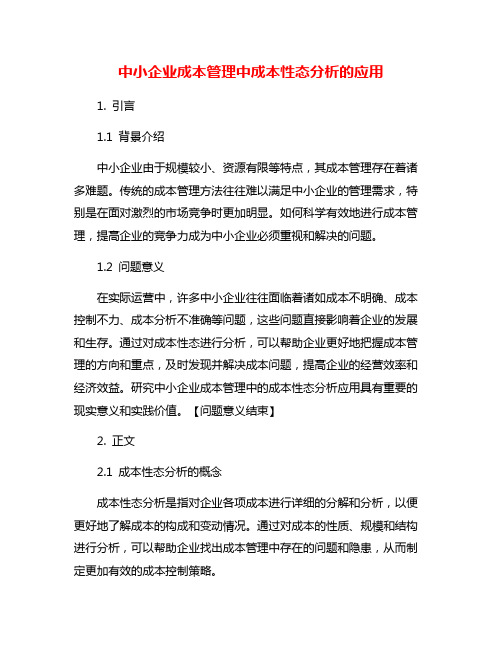 中小企业成本管理中成本性态分析的应用

1. 引言

1.1 背景介绍

中小企业由于规模较小、资源有限等特点，其成本管理存在着诸多难题。传统的成本管理方法往往难以满足中小企业的管理需求，特别是在面对激烈的市场竞争时更加明显。如何科学有效地进行成本管理，提高企业的竞争力成为中小企业必须重视和解决的问题。

1.2 问题意义

在实际运营中，许多中小企业往往面临着诸如成本不明确、成本控制不力、成本分析不准确等问题，这些问题直接影响着企业的发展和生存。通过对成本性态进行分析，可以帮助企业更好地把握成本管理的方向和重点，及时发现并解决成本问题，提高企业的经营效率和经济效益。研究中小企业成本管理中的成本性态分析应用具有重要的现实意义和实践价值。【问题意义结束】

2. 正文

2.1 成本性态分析的概念

成本性态分析是指对企业各项成本进行详细的分解和分析，以便更好地了解成本的构成和变动情况。通过对成本的性质、规模和结构进行分析，可以帮助企业找出成本管理中存在的问题和隐患，从而制定更加有效的成本控制策略。